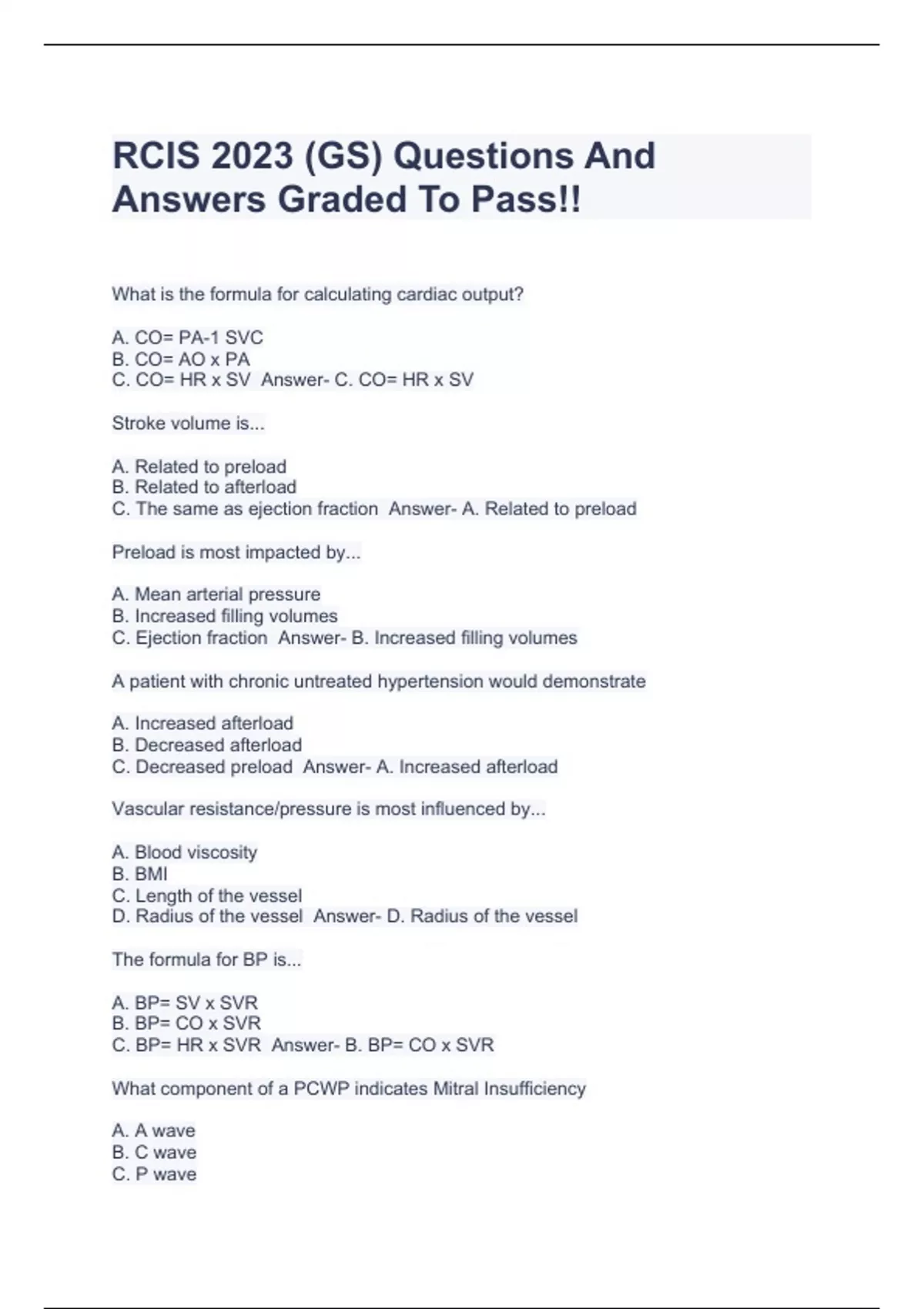 RCIS 2023 (GS) Questions And Answers Graded To Pass!!

What is the formula for calculating cardiac output?

A. CO= PA-1 SVC
B. CO= AO x PA
C. CO= HR x SV  Answer- C. CO= HR x SV

Stroke volume is...

A. Related to preload
B. Related to afterload
C. The same as ejection fraction  Answer- A. Related to preload

Preload is most impacted by...

A. Mean arterial pressure
B. Increased filling volumes
C. Ejection fraction  Answer- B. Increased filling volumes

A patient with chronic untreated hypertension would demonstrate

A. Increased afterload
B. Decreased afterload
C. Decreased preload  Answer- A. Increased afterload

Vascular resistance/pressure is most influenced by...

A. Blood viscosity
B. BMI
C. Length of the vessel
D. Radius of the vessel  Answer- D. Radius of the vessel

The formula for BP is...

A. BP= SV x SVR
B. BP= CO x SVR
C. BP= HR x SVR  Answer- B. BP= CO x SVR

What component of a PCWP indicates Mitral Insufficiency

A. A wave
B. C wave
C. P wave